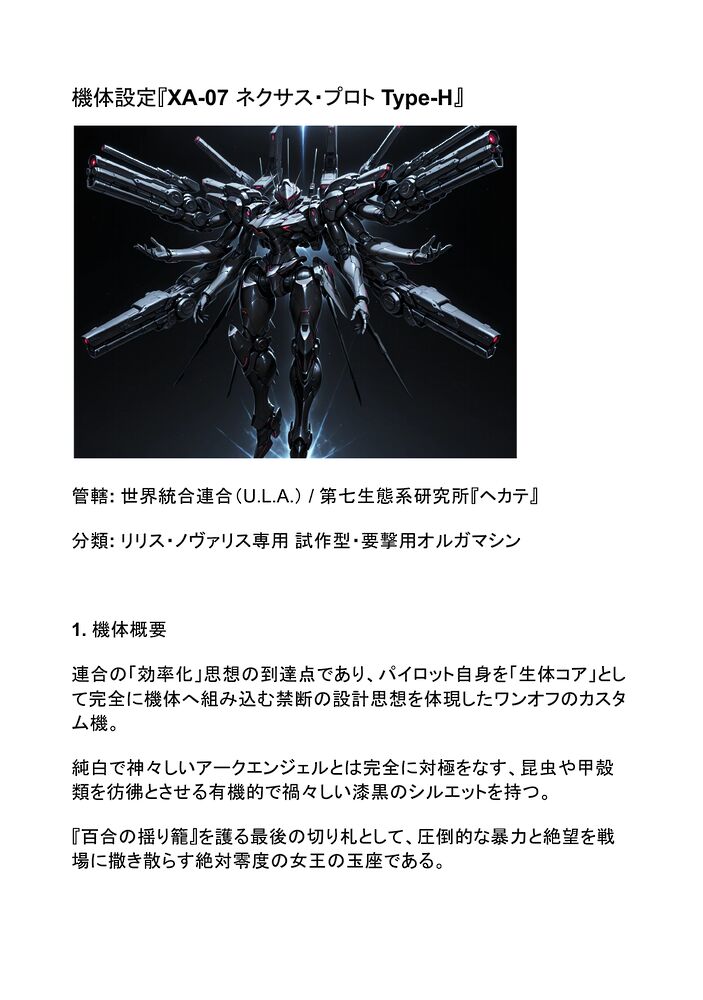 機体設定『XA-07 ネクサス・プロト Type-H』

管轄: 世界統合連合(U.L.A.) / 第七生態系研究所『ヘカテ』

分類: リリス・ノヴァリス専用 試作型・要撃用オルガマシン

1. 機体概要

連合の「効率化」思想の到達点であり、パイロット自身を「生体コア」として完全に機体へ組み込む禁断の設計思想を体現したワンオフのカスタム機。

純白で神々しいアークエンジェルとは完全に対極をなす、昆虫や甲殻類を彷彿とさせる有機的で禍々しい漆黒のシルエットを持つ。

『百合の揺り籠』を護る最後の切り札として、圧倒的な暴力と絶望を戦場に撒き散らす絶対零度の女王の玉座である。